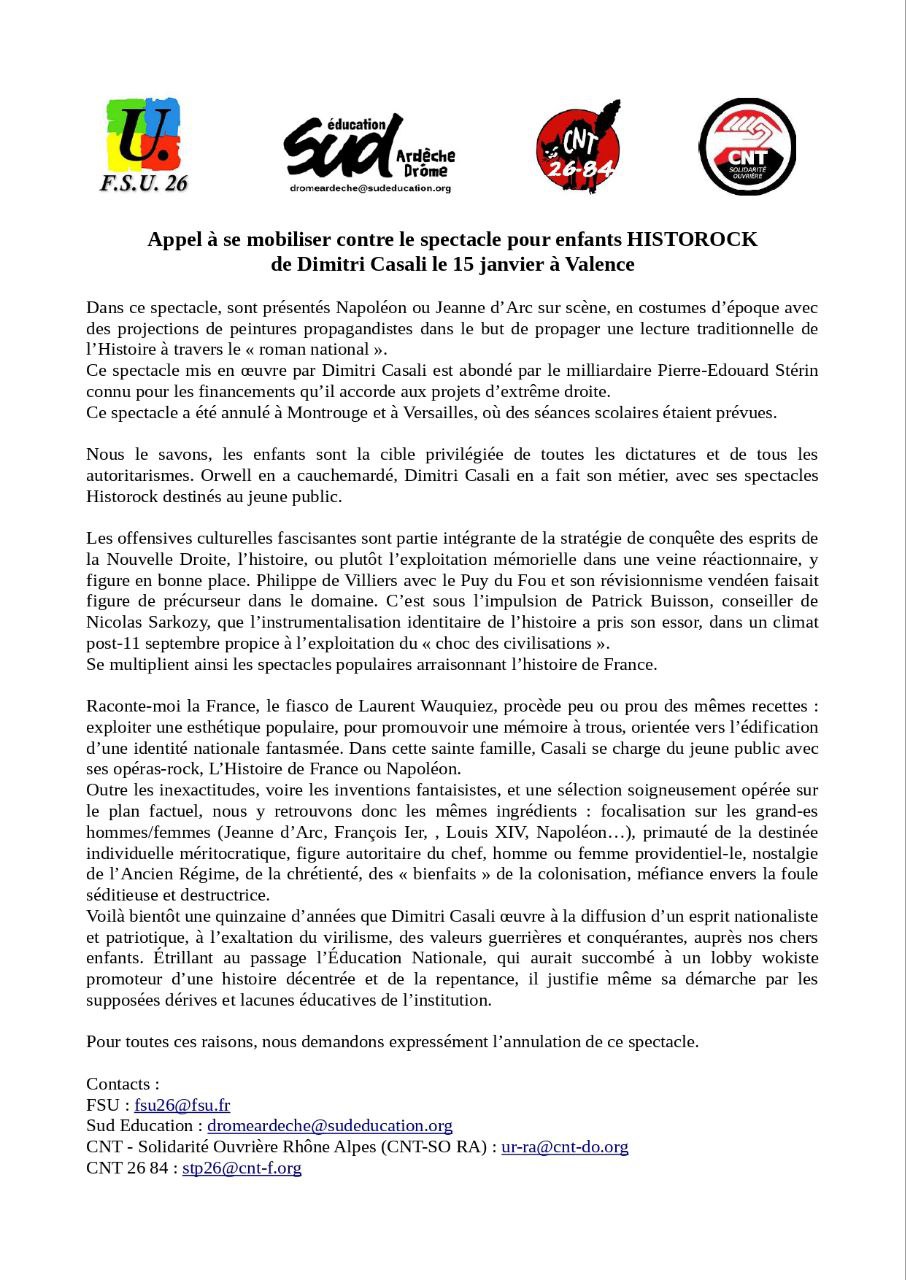 U.
F.S.U. 26

éducation
Sud
Ardèche Drôme
dromeardeche@sudeducation.org

CNT
26-84

CNT
SOLIDARITÉ OUVRIÈRE

Appel à se mobiliser contre le spectacle pour enfants HISTOROCK de Dimitri Casali le 15 janvier à Valence

Dans ce spectacle, sont présentés Napoléon ou Jeanne d'Arc sur scène, en costumes d'époque avec des projections de peintures propagandistes dans le but de propager une lecture traditionnelle de l'Histoire à travers le « roman national ».
Ce spectacle mis en œuvre par Dimitri Casali est abondé par le milliardaire Pierre-Edouard Stérin connu pour les financements qu'il accorde aux projets d'extrême droite.
Ce spectacle a été annulé à Montrouge et à Versailles, où des séances scolaires étaient prévues.

Nous le savons, les enfants sont la cible privilégiée de toutes les dictatures et de tous les autoritarismes. Orwell en a cauchemardé, Dimitri Casali en a fait son métier, avec ses spectacles Historock destinés au jeune public.

Les offensives culturelles fascisantes sont partie intégrante de la stratégie de conquête des esprits de la Nouvelle Droite, l'histoire, ou plutôt l'exploitation mémorielle dans une veine réactionnaire, y figure en bonne place. Philippe de Villiers avec le Puy du Fou et son révisionnisme vendéen faisait figure de précurseur dans le domaine. C'est sous l'impulsion de Patrick Buisson, conseiller de Nicolas Sarkozy, que l'instrumentalisation identitaire de l'histoire a pris son essor, dans un climat post-11 septembre propice à l'exploitation du « choc des civilisations ».
Se multiplient ainsi les spectacles populaires arraisonnant l'histoire de France.

Raconte-moi la France, le fiasco de Laurent Wauquiez, procède peu ou prou des mêmes recettes : exploiter une esthétique populaire, pour promouvoir une mémoire à trous, orientée vers l'édification d'une identité nationale fantasmée. Dans cette sainte famille, Casali se charge du jeune public avec ses opéras-rock, L'Histoire de France ou Napoléon.
Outre les inexactitudes, voire les inventions fantaisistes, et une sélection soigneusement opérée sur le plan factuel, nous y retrouvons donc les mêmes ingrédients : focalisation sur les grand-es hommes/femmes (Jeanne d'Arc, François Ier, , Louis XIV, Napoléon…), primauté de la destinée individuelle méritocratique, figure autoritaire du chef, homme ou femme providentiel-le, nostalgie de l'Ancien Régime, de la chrétienté, des « bienfaits » de la colonisation, méfiance envers la foule séditieuse et destructrice.
Voilà bientôt une quinzaine d'années que Dimitri Casali œuvre à la diffusion d'un esprit nationaliste et patriotique, à l'exaltation du virilisme, des valeurs guerrières et conquérantes, auprès nos chers enfants. Étrillant au passage l'Éducation Nationale, qui aurait succombé à un lobby wokiste promoteur d'une histoire décentrée et de la repentance, il justifie même sa démarche par les supposées dérives et lacunes éducatives de l'institution.

Pour toutes ces raisons, nous demandons expressément l'annulation de ce spectacle.

Contacts :
FSU : fsu26@fsu.fr
Sud Education : dromeardeche@sudeducation.org
CNT - Solidarité Ouvrière Rhône Alpes (CNT-SO RA) : ur-ra@cnt-do.org
CNT 26 84 : stp26@cnt-f.org